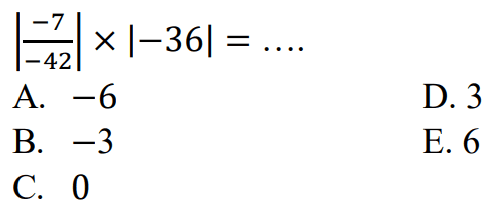 $\left|\frac{-7}{-42}\right| \times |-36| = \ldots.$

A. $-6$

B. $-3$

C. $0$

D. $3$

E. $6$